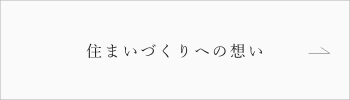 住まいづくりへの想い